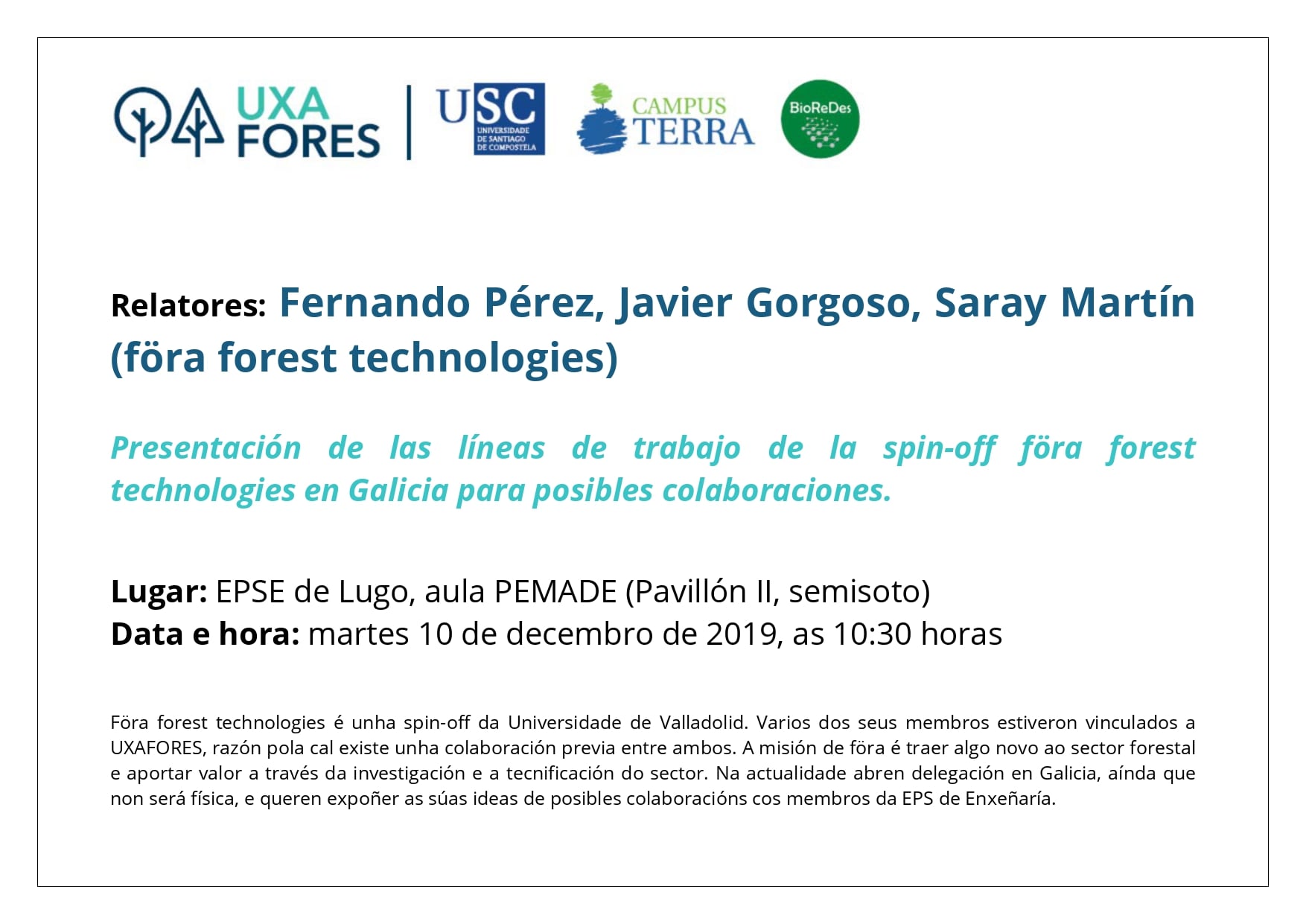 UXA FORES

USC
UNIVERSIDADE DE SANTIAGO DE COMPOSTELA

CAMPUS TERRA

BioReDes

Relatores: Fernando Pérez, Javier Gorgoso, Saray Martín (föra forest technologies)

Presentación de las líneas de trabajo de la spin-off föra forest technologies en Galicia para posibles colaboraciones.

Lugar: EPSE de Lugo, aula PEMADE (Pavillón II, semisoto)
Data e hora: martes 10 de decembro de 2019, as 10:30 horas

Föra forest technologies é unha spin-off da Universidade de Valladolid. Varios dos seus membros estiveron vinculados a UXAFORES, razón pola cal existe unha colaboración previa entre ambos. A misión de föra é traer algo novo ao sector forestal e aportar valor a través da investigación e a tecnificación do sector. Na actualidade abren delegación en Galicia, aínda que non será física, e queren expoñer as súas ideas de posibles colaboracións cos membros da EPS de Enxeñaría.